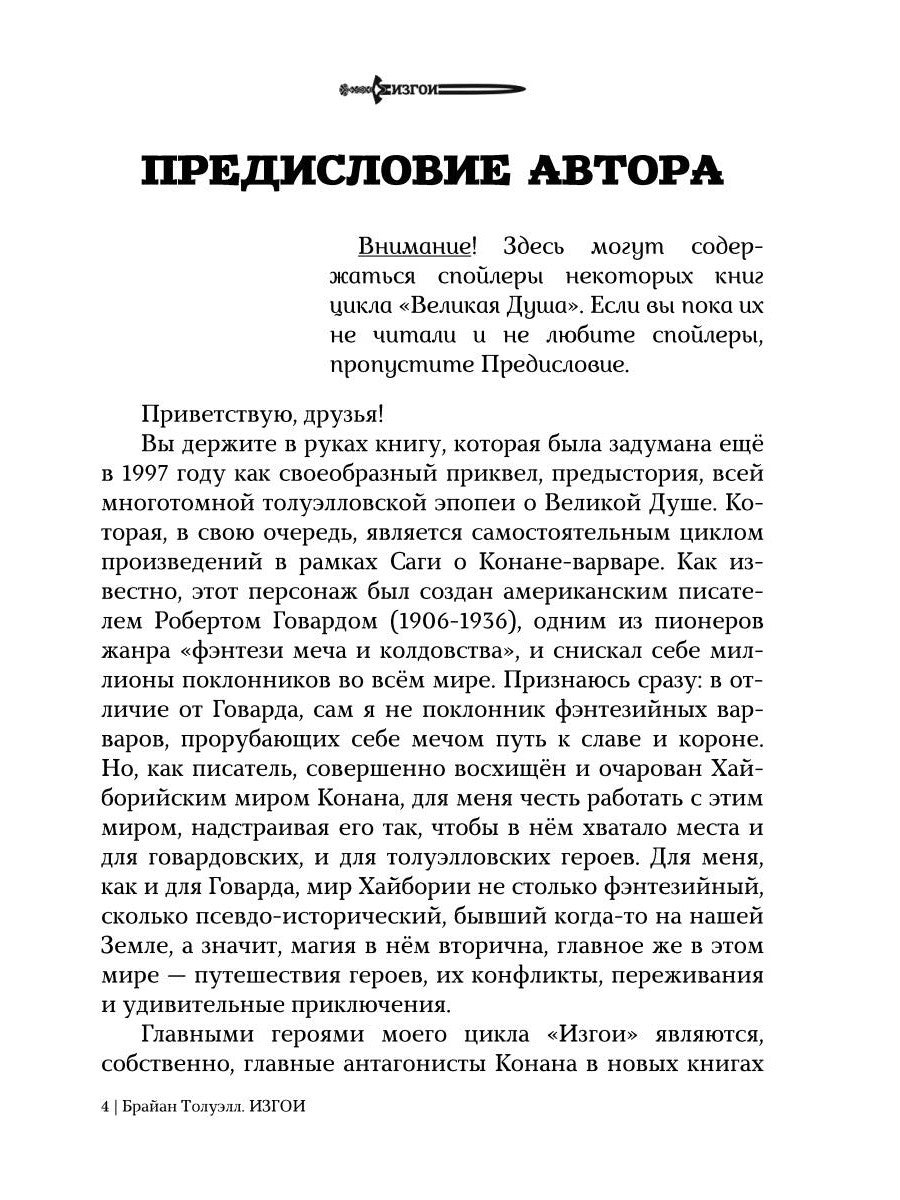 ИЗГОИ

ПРЕДИСЛОВИЕ АВТОРА

Внимание! Здесь могут содержаться спойлеры некоторых книг цикла «Великая Душа». Если вы пока их не читали и не любите спойлеры, пропустите Предисловие.

Приветствую, друзья!

Вы держите в руках книгу, которая была задумана ещё в 1997 году как своеобразный приквел, предыстория, всей многотомной толуэлловской эпопеи о Великой Душе. Которая, в свою очередь, является самостоятельным циклом произведений в рамках Саги о Конане-варваре. Как известно, этот персонаж был создан американским писателем Робертом Говардом (1906-1936), одним из пионеров жанра «фэнтези меча и колдовства», и снискал себе миллионы поклонников во всём мире. Признаюсь сразу: в отличие от Говарда, сам я не поклонник фэнтезийных варваров, прорубающих себе мечом путь к славе и короне. Но, как писатель, совершенно восхищён и очарован Хайборийским миром Конана, для меня честь работать с этим миром, надстраивая его так, чтобы в нём хватало места и для говардовских, и для толуэлловских героев. Для меня, как и для Говарда, мир Хайбории не столько фэнтезийный, сколько псевдо-исторический, бывший когда-то на нашей Земле, а значит, магия в нём вторична, главное же в этом мире — путешествия героев, их конфликты, переживания и удивительные приключения.

Главными героями моего цикла «Изгои» являются, собственно, главные антагонисты Конана в новых книгах

4 | Брайан Толуэлл. ИЗГОИ